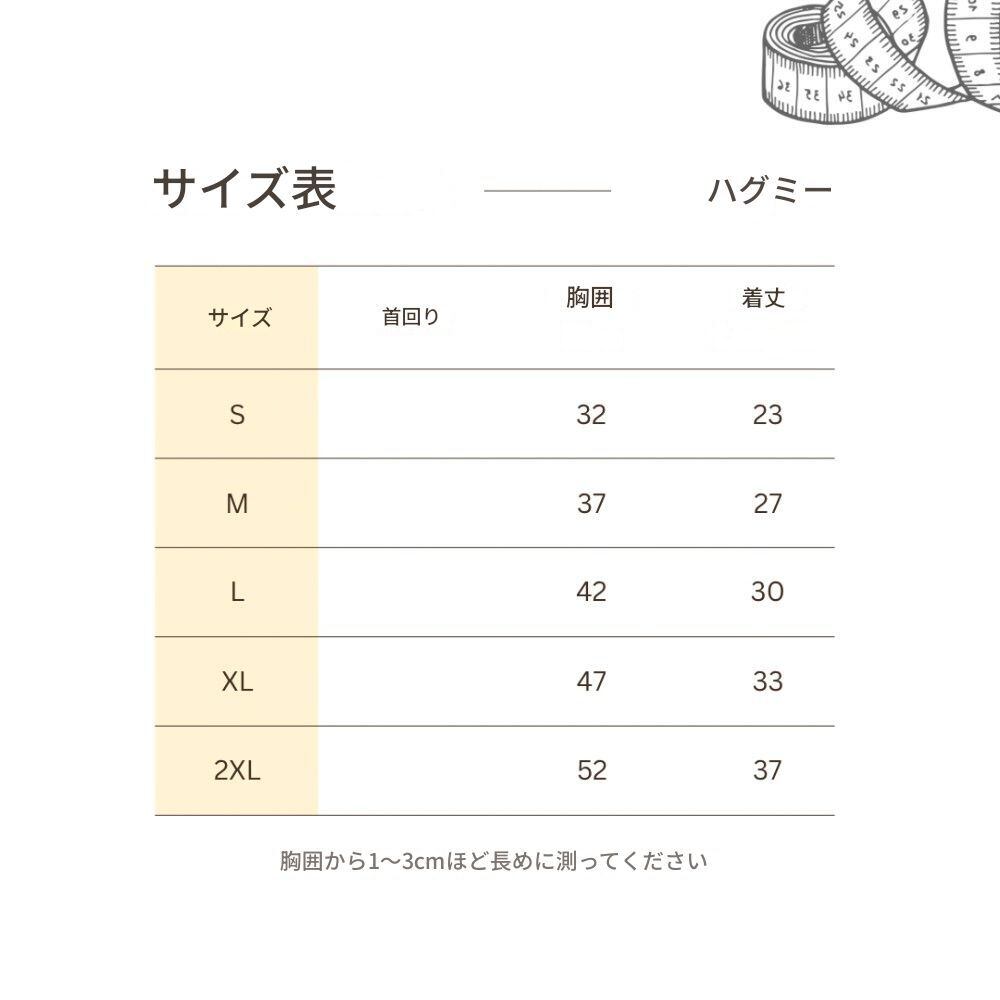 サイズ表

ハグミー

| サイズ | 首回り | 胸囲 | 着丈 |
|---|---|---|---|
| S | | 32 | 23 |
| M | | 37 | 27 |
| L | | 42 | 30 |
| XL | | 47 | 33 |
| 2XL | | 52 | 37 |

胸囲から1〜3cmほど長めに測ってください